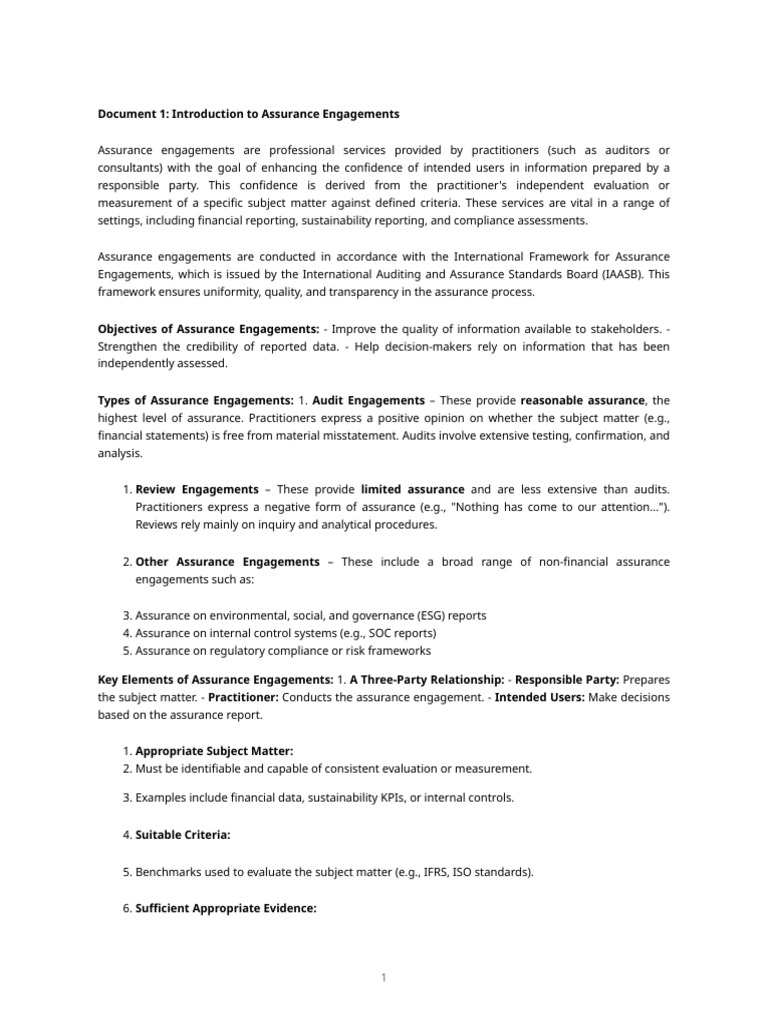 Document 1: Introduction to Assurance Engagements

Assurance engagements are professional services provided by practitioners (such as auditors or consultants) with the goal of enhancing the confidence of intended users in information prepared by a responsible party. This confidence is derived from the practitioner's independent evaluation or measurement of a specific subject matter against defined criteria. These services are vital in a range of settings, including financial reporting, sustainability reporting, and compliance assessments.

Assurance engagements are conducted in accordance with the International Framework for Assurance Engagements, which is issued by the International Auditing and Assurance Standards Board (IAASB). This framework ensures uniformity, quality, and transparency in the assurance process.

Objectives of Assurance Engagements: - Improve the quality of information available to stakeholders. - Strengthen the credibility of reported data. - Help decision-makers rely on information that has been independently assessed.

Types of Assurance Engagements: 1. Audit Engagements – These provide reasonable assurance, the highest level of assurance. Practitioners express a positive opinion on whether the subject matter (e.g., financial statements) is free from material misstatement. Audits involve extensive testing, confirmation, and analysis.

1. Review Engagements – These provide limited assurance and are less extensive than audits. Practitioners express a negative form of assurance (e.g., "Nothing has come to our attention..."). Reviews rely mainly on inquiry and analytical procedures.

2. Other Assurance Engagements – These include a broad range of non-financial assurance engagements such as:

3. Assurance on environmental, social, and governance (ESG) reports
4. Assurance on internal control systems (e.g., SOC reports)
5. Assurance on regulatory compliance or risk frameworks

Key Elements of Assurance Engagements: 1. A Three-Party Relationship: - Responsible Party: Prepares the subject matter. - Practitioner: Conducts the assurance engagement. - Intended Users: Make decisions based on the assurance report.

1. Appropriate Subject Matter:
2. Must be identifiable and capable of consistent evaluation or measurement.

3. Examples include financial data, sustainability KPIs, or internal controls.

4. Suitable Criteria:

5. Benchmarks used to evaluate the subject matter (e.g., IFRS, ISO standards).

6. Sufficient Appropriate Evidence:

1